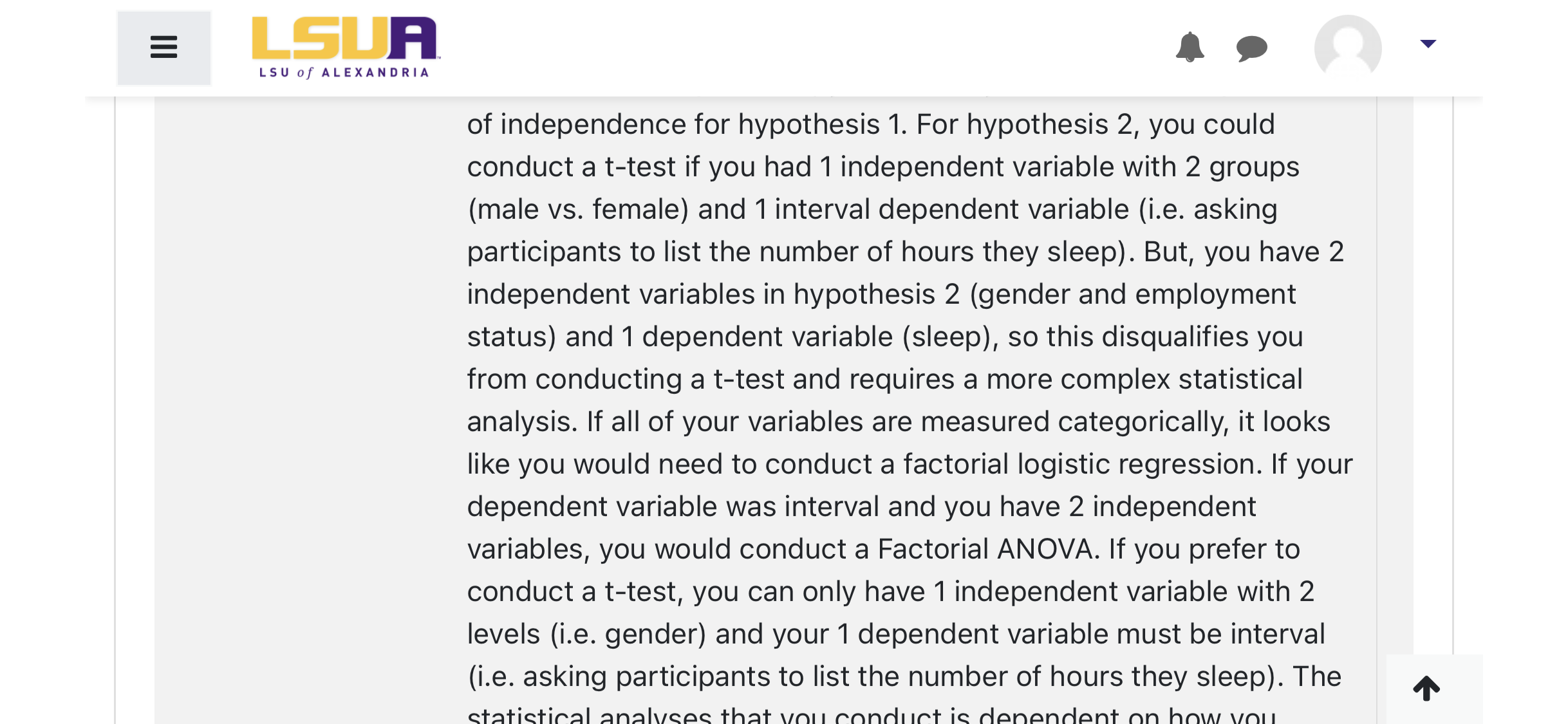 LSUA
LSU of ALEXANDRIA

of independence for hypothesis 1. For hypothesis 2, you could conduct a t-test if you had 1 independent variable with 2 groups (male vs. female) and 1 interval dependent variable (i.e. asking participants to list the number of hours they sleep). But, you have 2 independent variables in hypothesis 2 (gender and employment status) and 1 dependent variable (sleep), so this disqualifies you from conducting a t-test and requires a more complex statistical analysis. If all of your variables are measured categorically, it looks like you would need to conduct a factorial logistic regression. If your dependent variable was interval and you have 2 independent variables, you would conduct a Factorial ANOVA. If you prefer to conduct a t-test, you can only have 1 independent variable with 2 levels (i.e. gender) and your 1 dependent variable must be interval (i.e. asking participants to list the number of hours they sleep). The statistical analyses that you conduct is dependent on how you